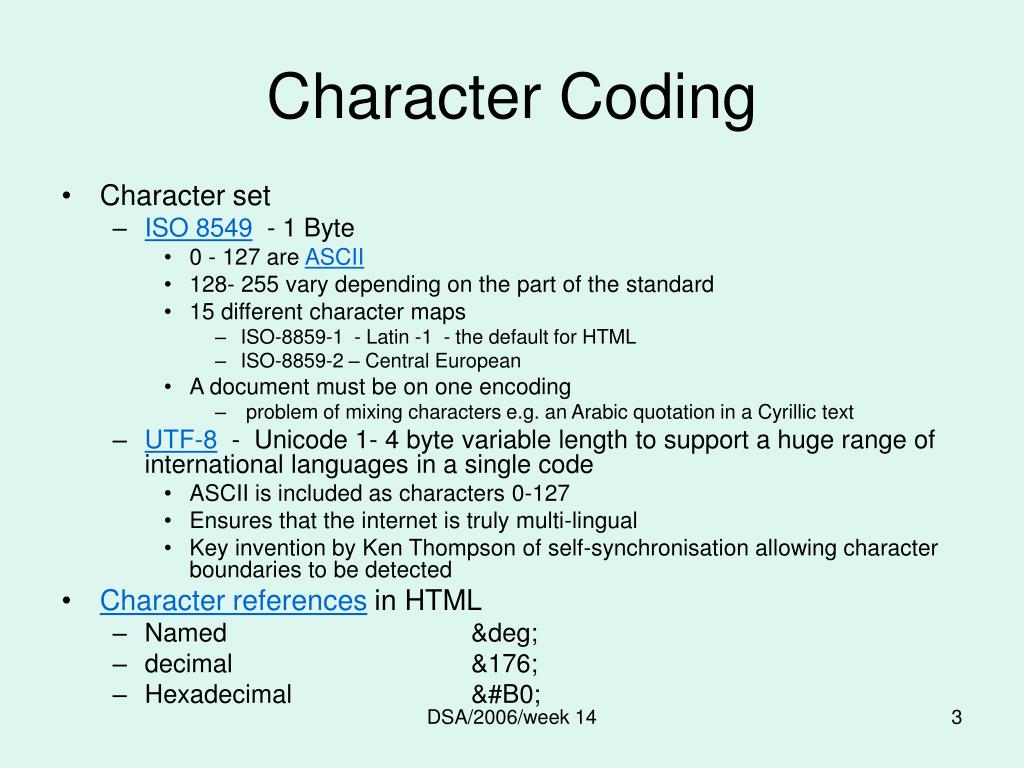 Character Coding

• Character set
  – ISO 8549 - 1 Byte
    • 0 - 127 are ASCII
    • 128- 255 vary depending on the part of the standard
    • 15 different character maps
      – ISO-8859-1 - Latin -1 - the default for HTML
      – ISO-8859-2 – Central European
    • A document must be on one encoding
      – problem of mixing characters e.g. an Arabic quotation in a Cyrillic text
  – UTF-8 - Unicode 1- 4 byte variable length to support a huge range of international languages in a single code
    • ASCII is included as characters 0-127
    • Ensures that the internet is truly multi-lingual
    • Key invention by Ken Thompson of self-synchronisation allowing character boundaries to be detected
• Character references in HTML
  – Named &deg;
  – decimal &176;
  – Hexadecimal &#B0;

DSA/2006/week 14

3